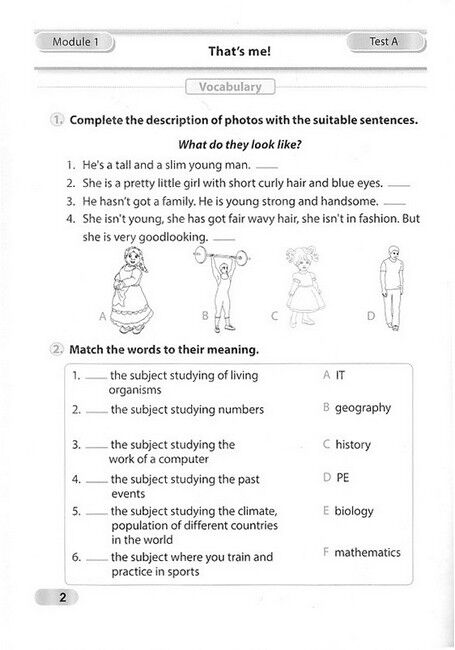 Module 1

That's me!

Test A

Vocabulary

1. Complete the description of photos with the suitable sentences.

What do they look like?

1. He's a tall and a slim young man. ____
2. She is a pretty little girl with short curly hair and blue eyes. ____
3. He hasn't got a family. He is young strong and handsome. ____
4. She isn't young, she has got fair wavy hair, she isn't in fashion. But she is very goodlooking. ____

A B C D

2. Match the words to their meaning.

1. ____ the subject studying of living organisms
2. ____ the subject studying numbers
3. ____ the subject studying the work of a computer
4. ____ the subject studying the past events
5. ____ the subject studying the climate, population of different countries in the world
6. ____ the subject where you train and practice in sports

A IT
B geography
C history
D PE
E biology
F mathematics

2